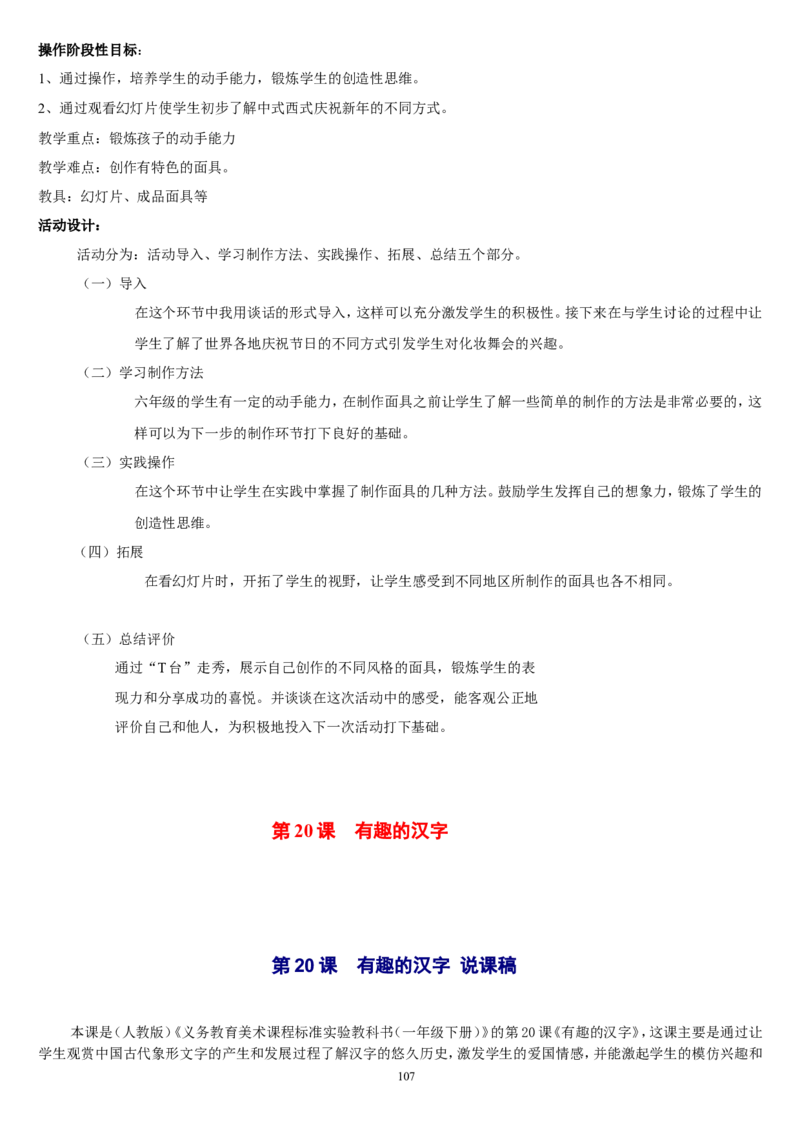 操作阶段性目标：

1、通过操作，培养学生的动手能力，锻炼学生的创造性思维。

2、通过观看幻灯片使学生初步了解中式西式庆祝新年的不同方式。

教学重点：锻炼孩子的动手能力

教学难点：创作有特色的面具。

教具：幻灯片、成品面具等

活动设计：

活动分为：活动导入、学习制作方法、实践操作、拓展、总结五个部分。

（一）导入

在这个环节中我用谈话的形式导入，这样可以充分激发学生的积极性。接下来在与学生讨论的过程中让学生了解了世界各地庆祝节日的不同方式引发学生对化妆舞会的兴趣。

（二）学习制作方法

六年级的学生有一定的动手能力，在制作面具之前让学生了解一些简单的制作的方法是非常必要的，这样可以为下一步的制作环节打下良好的基础。

（三）实践操作

在这个环节中让学生在实践中掌握了制作面具的几种方法。鼓励学生发挥自己的想象力，锻炼了学生的创造性思维。

（四）拓展

在看幻灯片时，开拓了学生的视野，让学生感受到不同地区所制作的面具也各不相同。

（五）总结评价

通过“T台”走秀，展示自己创作的不同风格的面具，锻炼学生的表现力和分享成功的喜悦。并谈谈在这次活动中的感受，能客观公正地评价自己和他人，为积极地投入下一次活动打下基础。

第20课 有趣的汉字

第20课 有趣的汉字 说课稿

本课是（人教版）《义务教育美术课程标准实验教科书（一年级下册）》的第20课《有趣的汉字》，这课主要是通过让学生观赏中国古代象形文字的产生和发展过程了解汉字的悠久历史，激发学生的爱国情感，并能激起学生的模仿兴趣和

107